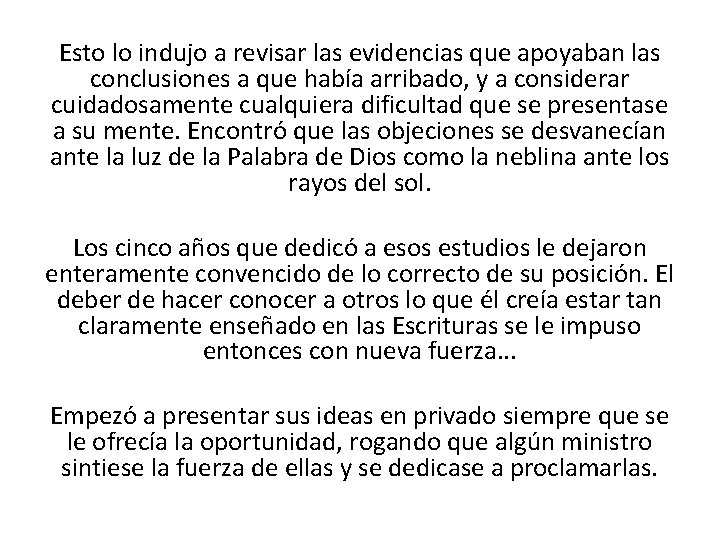 Esto lo indujo a revisar las evidencias que apoyaban las conclusiones a que había arribado, y a considerar cuidadosamente cualquiera dificultad que se presentase a su mente. Encontró que las objeciones se desvanecían ante la luz de la Palabra de Dios como la neblina ante los rayos del sol.

Los cinco años que dedicó a esos estudios le dejaron enteramente convencido de lo correcto de su posición. El deber de hacer conocer a otros lo que él creía estar tan claramente enseñado en las Escrituras se le impuso entonces con nueva fuerza...

Empezó a presentar sus ideas en privado siempre que se le ofrecía la oportunidad, rogando que algún ministro sintiese la fuerza de ellas y se dedicase a proclamarlas.